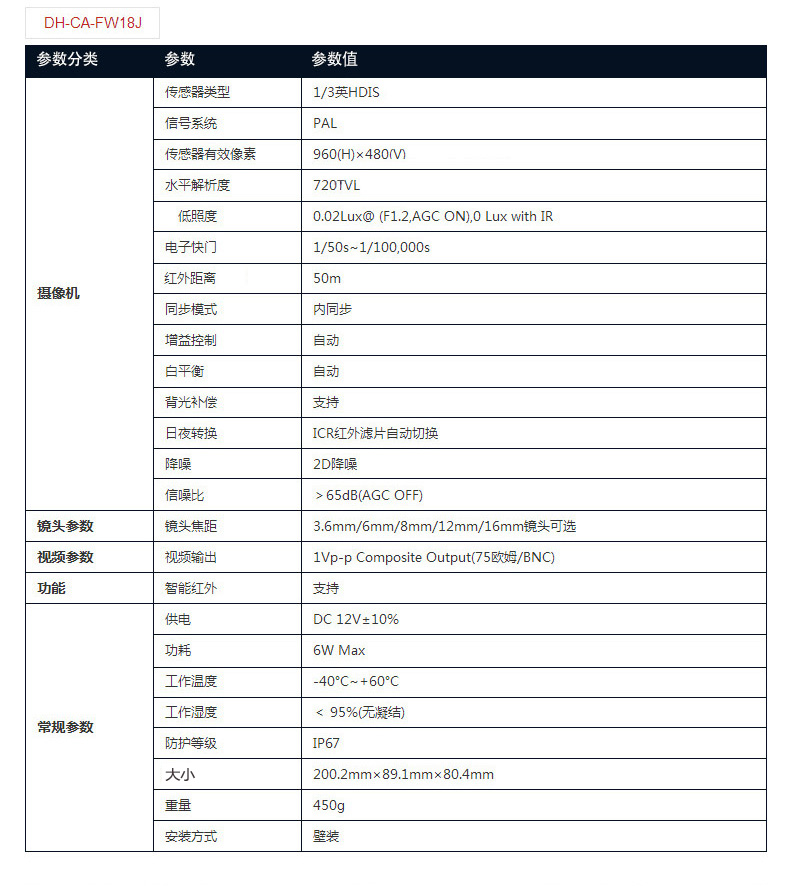 DH-CA-FW18J

| 参数分类 | 参数 | 参数值 |
|---|---|---|
| 摄像机 | 传感器类型 | 1/3英HDIS |
| | 信号系统 | PAL |
| | 传感器有效像素 | 960(H)×480(V) |
| | 水平解析度 | 720TVL |
| | 低照度 | 0.02Lux@ (F1.2,AGC ON),0 Lux with IR |
| | 电子快门 | 1/50s~1/100,000s |
| | 红外距离 | 50m |
| | 同步模式 | 内同步 |
| | 增益控制 | 自动 |
| | 白平衡 | 自动 |
| | 背光补偿 | 支持 |
| | 日夜转换 | ICR红外滤片自动切换 |
| | 降噪 | 2D降噪 |
| | 信噪比 | ＞65dB(AGC OFF) |
| 镜头参数 | 镜头焦距 | 3.6mm/6mm/8mm/12mm/16mm镜头可选 |
| 视频参数 | 视频输出 | 1Vp-p Composite Output(75欧姆/BNC) |
| 功能 | 智能红外 | 支持 |
| 常规参数 | 供电 | DC 12V±10% |
| | 功耗 | 6W Max |
| | 工作温度 | -40°C~+60°C |
| | 工作湿度 | ＜ 95%(无凝结) |
| | 防护等级 | IP67 |
| | 大小 | 200.2mm×89.1mm×80.4mm |
| | 重量 | 450g |
| | 安装方式 | 壁装 |